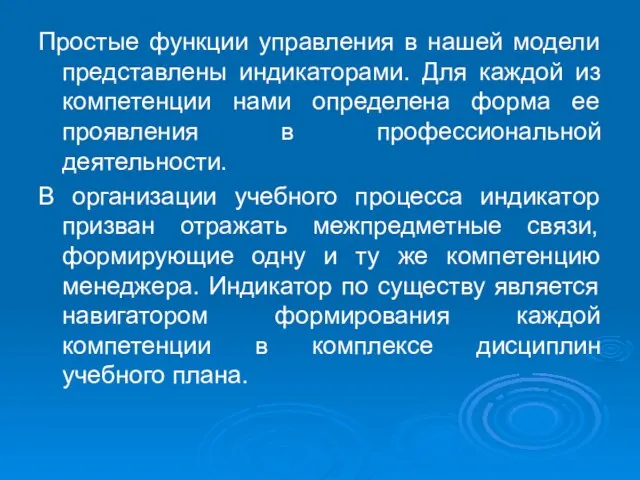 Простые функции управления в нашей модели представлены индикаторами. Для каждой из компетенции нами определена форма ее проявления в профессиональной деятельности.

В организации учебного процесса индикатор призван отражать межпредметные связи, формирующие одну и ту же компетенцию менеджера. Индикатор по существу является навигатором формирования каждой компетенции в комплексе дисциплин учебного плана.